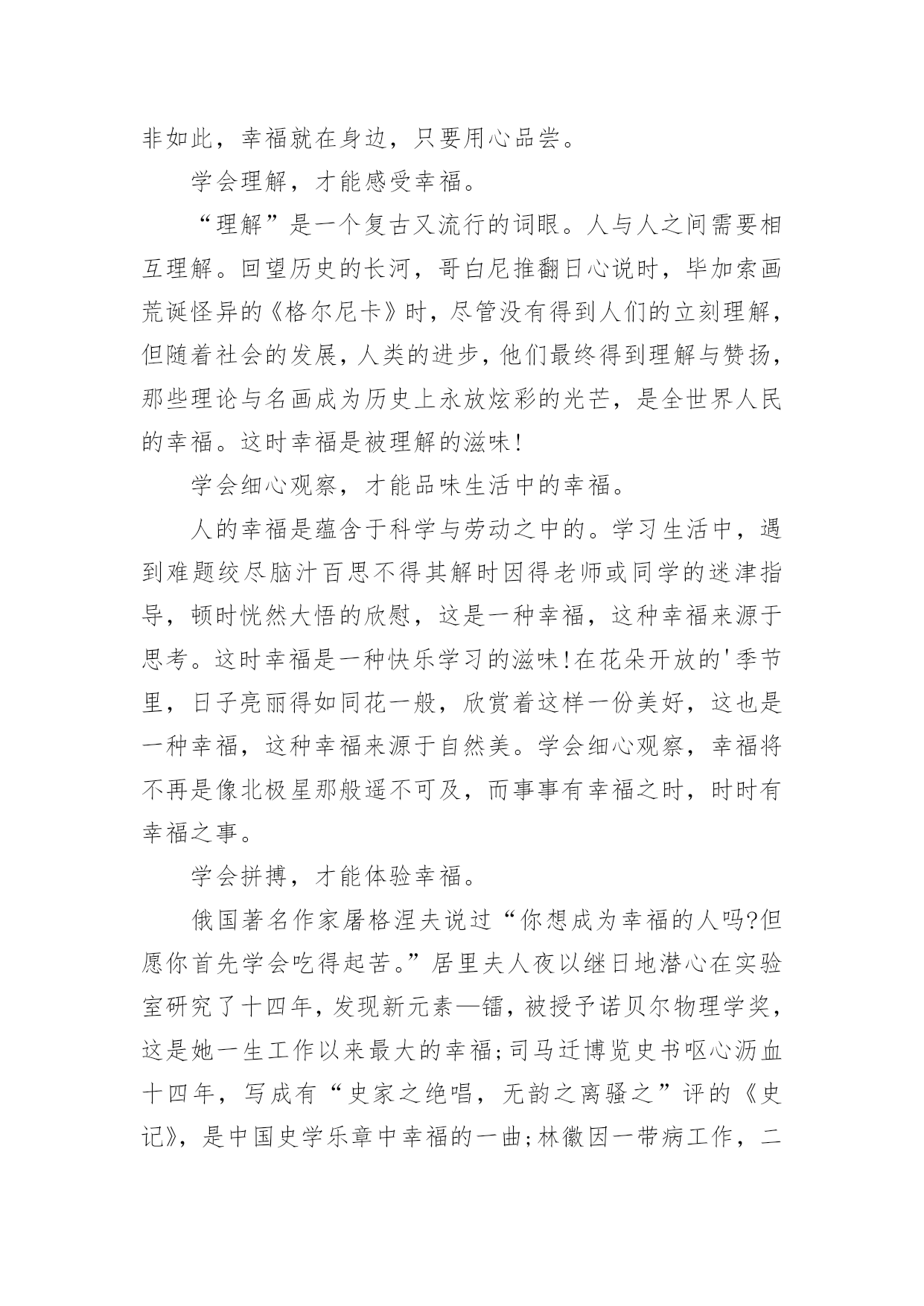 非如此，幸福就在身边，只要用心品尝。

学会理解，才能感受幸福。

“理解”是一个复古又流行的词眼。人与人之间需要相互理解。回望历史的长河，哥白尼推翻日心说时，毕加索画荒诞怪异的《格尔尼卡》时，尽管没有得到人们的立刻理解，但随着社会的发展，人类的进步，他们最终得到理解与赞扬，那些理论与名画成为历史上永放炫彩的光芒，是全世界人民的幸福。这时幸福是被理解的滋味!

学会细心观察，才能品味生活中的幸福。

人的幸福是蕴含于科学与劳动之中的。学习生活中，遇到难题绞尽脑汁百思不得其解时因得老师或同学的迷津指导，顿时恍然大悟的欣慰，这是一种幸福，这种幸福来源于思考。这时幸福是一种快乐学习的滋味!在花朵开放的'季节里，日子亮丽得如同花一般，欣赏着这样一份美好，这也是一种幸福，这种幸福来源于自然美。学会细心观察，幸福将不再是像北极星那般遥不可及，而事事有幸福之时，时时有幸福之事。

学会拼搏，才能体验幸福。

俄国著名作家屠格涅夫说过“你想成为幸福的人吗?但愿你首先学会吃得起苦。”居里夫人夜以继日地潜心在实验室研究了十四年，发现新元素—镭，被授予诺贝尔物理学奖，这是她一生工作以来最大的幸福;司马迁博览史书呕心沥血十四年，写成有“史家之绝唱，无韵之离骚之”评的《史记》，是中国史学乐章中幸福的一曲;林徽因一带病工作，二